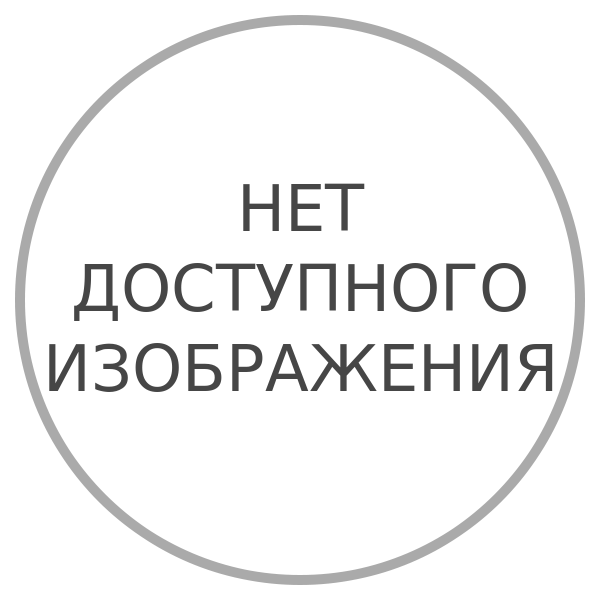 НЕТ
ДОСТУПНОГО
ИЗОБРАЖЕНИЯ